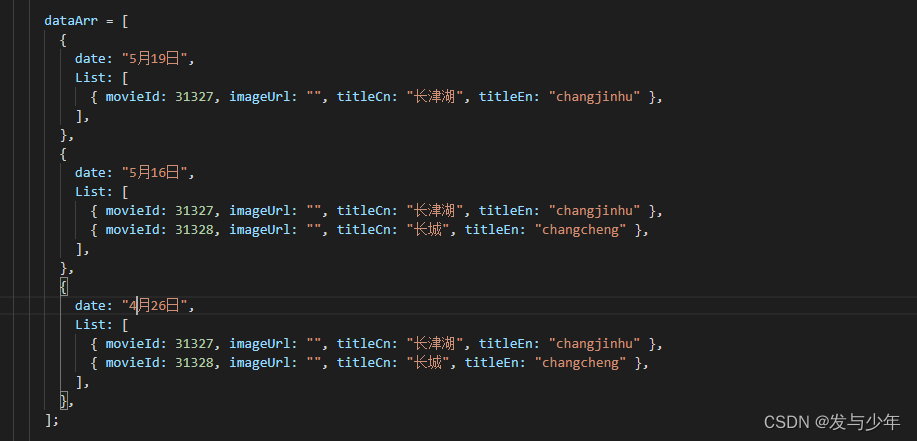 dataArr = [
  {
    date: "5月19日",
    List: [
      { movieId: 31327, imageUrl: "", titleCn: "长津湖", titleEn: "changjinhu" },
    ],
  },
  {
    date: "5月16日",
    List: [
      { movieId: 31327, imageUrl: "", titleCn: "长津湖", titleEn: "changjinhu" },
      { movieId: 31328, imageUrl: "", titleCn: "长城", titleEn: "changcheng" },
    ],
  },
  {
    date: "4月26日",
    List: [
      { movieId: 31327, imageUrl: "", titleCn: "长津湖", titleEn: "changjinhu" },
      { movieId: 31328, imageUrl: "", titleCn: "长城", titleEn: "changcheng" },
    ],
  },
];

CSDN @发与少年